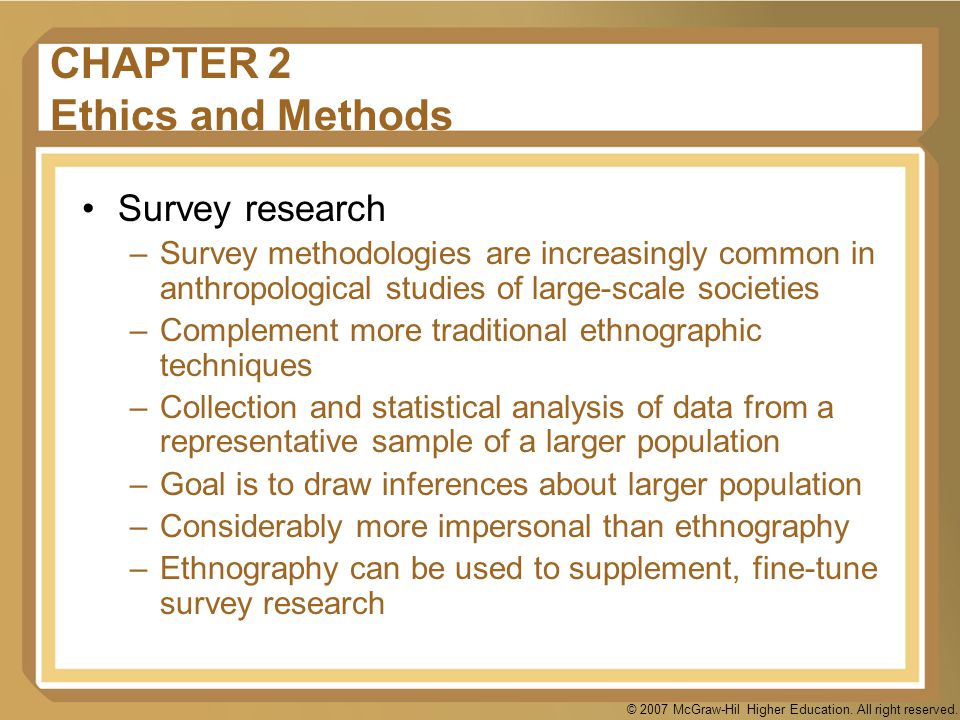 CHAPTER 2
Ethics and Methods

• Survey research
– Survey methodologies are increasingly common in anthropological studies of large-scale societies
– Complement more traditional ethnographic techniques
– Collection and statistical analysis of data from a representative sample of a larger population
– Goal is to draw inferences about larger population
– Considerably more impersonal than ethnography
– Ethnography can be used to supplement, fine-tune survey research

© 2007 McGraw-Hil Higher Education. All right reserved.